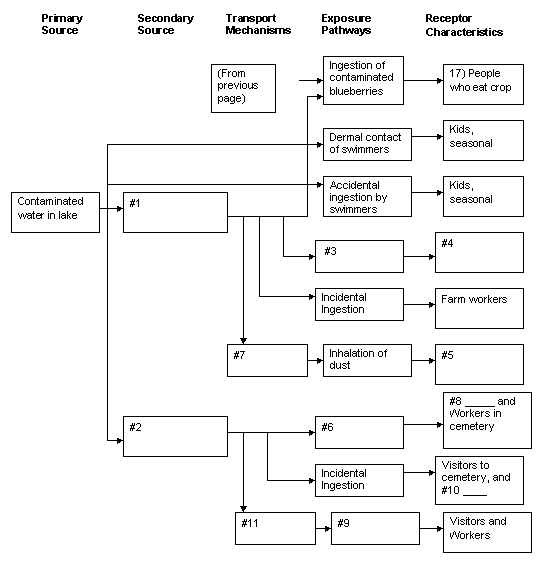 Primary Source

Secondary Source

Transport Mechanisms

Exposure Pathways

Receptor Characteristics

(From previous page)

Ingestion of contaminated blueberries

17) People who eat crop

Dermal contact of swimmers

Kids, seasonal

Accidental ingestion by swimmers

Kids, seasonal

Contaminated water in lake

#1

#3

#4

Incidental Ingestion

Farm workers

#7

Inhalation of dust

#5

#2

#6

#8 _____ and Workers in cemetery

Incidental Ingestion

Visitors to cemetery, and #10 ____

#11

#9

Visitors and Workers